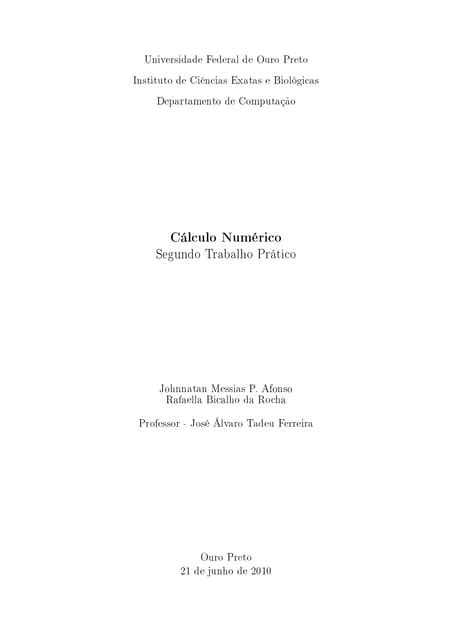 Universidade Federal de Ouro Preto

Instituto de Ciências Exatas e Biológicas

Departamento de Computação

Cálculo Numérico
Segundo Trabalho Prático

Johnnatan Messias P. Afonso
Rafaella Bicalho da Rocha

Professor - José Álvaro Tadeu Ferreira

Ouro Preto
21 de junho de 2010